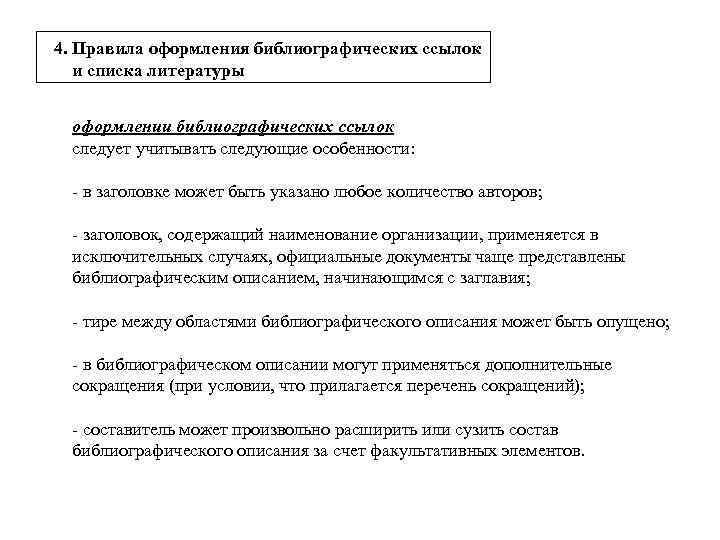 4. Правила оформления библиографических ссылок и списка литературы

оформлении библиографических ссылок
следует учитывать следующие особенности:

- в заголовке может быть указано любое количество авторов;

- заголовок, содержащий наименование организации, применяется в исключительных случаях, официальные документы чаще представлены библиографическим описанием, начинающимся с заглавия;

- тире между областями библиографического описания может быть опущено;

- в библиографическом описании могут применяться дополнительные сокращения (при условии, что прилагается перечень сокращений);

- составитель может произвольно расширить или сузить состав библиографического описания за счет факультативных элементов.